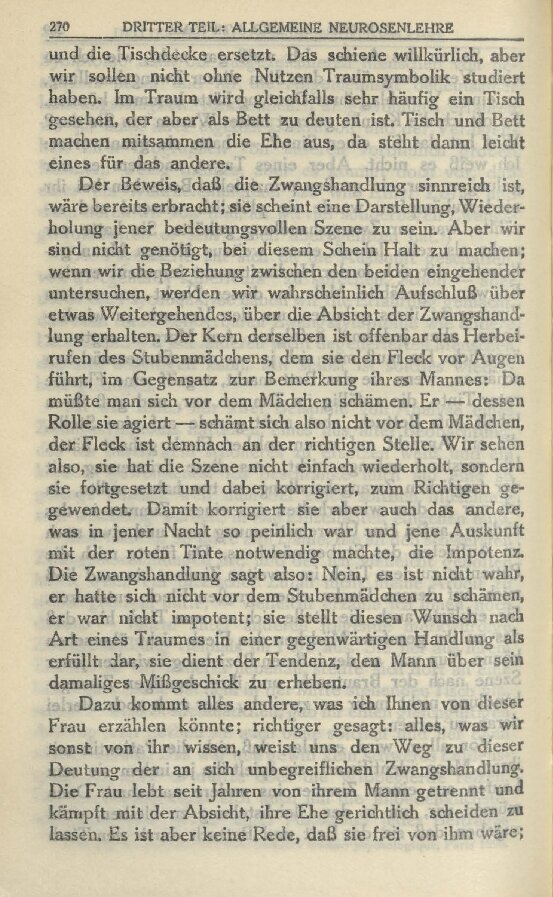 270 DRITTER TEIL: ALLGEMEINE NEUROSENLEHRE

und die Tischdecke ersetzt. Das schiene willkürlich, aber wir sollen nicht ohne Nutzen Traumsymbolik studiert haben. Im Traum wird gleichfalls sehr häufig ein Tisch gesehen, der aber als Bett zu deuten ist. Tisch und Bett machen mitsammen die Ehe aus, da steht dann leicht eines für das andere.

Der Beweis, daß die Zwangshandlung sinnreich ist, wäre bereits erbracht; sie scheint eine Darstellung, Wiederholung jener bedeutungsvollen Szene zu sein. Aber wir sind nicht genötigt, bei diesem Schein Halt zu machen; wenn wir die Beziehung zwischen den beiden eingehender untersuchen, werden wir wahrscheinlich Aufschluß über etwas Weitergehendes, über die Absicht der Zwangshandlung erhalten. Der Kern derselben ist offenbar das Herbeirufen des Stubenmädchens, dem sie den Fleck vor Augen führt, im Gegensatz zur Bemerkung ihres Mannes: Da müßte man sich vor dem Mädchen schämen. Er — dessen Rolle sie agiert — schämt sich also nicht vor dem Mädchen, der Fleck ist demnach an der richtigen Stelle. Wir sehen also, sie hat die Szene nicht einfach wiederholt, sondern sie fortgesetzt und dabei korrigiert, zum Richtigen gewendet. Damit korrigiert sie aber auch das andere, was in jener Nacht so peinlich war und jene Auskunft mit der roten Tinte notwendig machte, die Impotenz. Die Zwangshandlung sagt also: Nein, es ist nicht wahr, er hatte sich nicht vor dem Stubenmädchen zu schämen, er war nicht impotent; sie stellt diesen Wunsch nach Art eines Traumes in einer gegenwärtigen Handlung als erfüllt dar, sie dient der Tendenz, den Mann über sein damaliges Mißgeschick zu erheben.

Dazu kommt alles andere, was ich Ihnen von dieser Frau erzählen könnte; richtiger gesagt: alles, was wir sonst von ihr wissen, weist uns den Weg zu dieser Deutung der an sich unbegreiflichen Zwangshandlung. Die Frau lebt seit Jahren von ihrem Mann getrennt und kämpft mit der Absicht, ihre Ehe gerichtlich scheiden zu lassen. Es ist aber keine Rede, daß sie frei von ihm wäre;